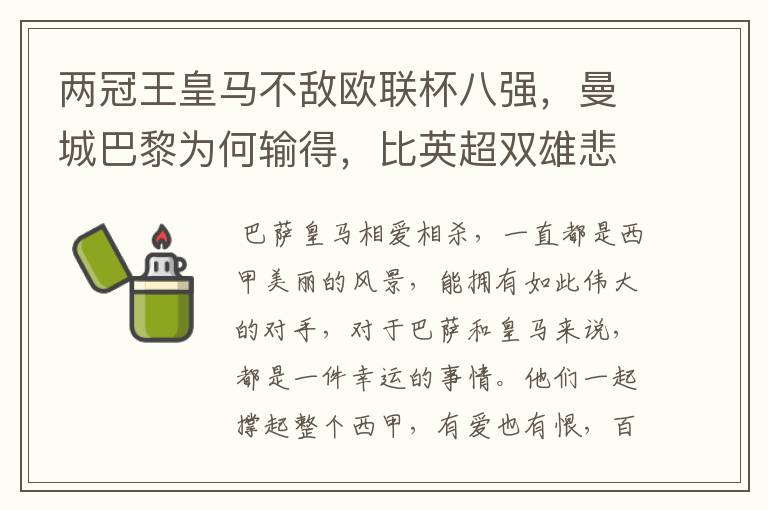 两冠王皇马不敌欧联杯八强，曼城巴黎为何输得，比英超双雄悲

巴萨皇马相爱相杀，一直都是西甲美丽的风景，能拥有如此伟大的对手，对于巴萨和皇马来说，都是一件幸运的事情。他们一起撑起整个西甲，有爱也有恨，百